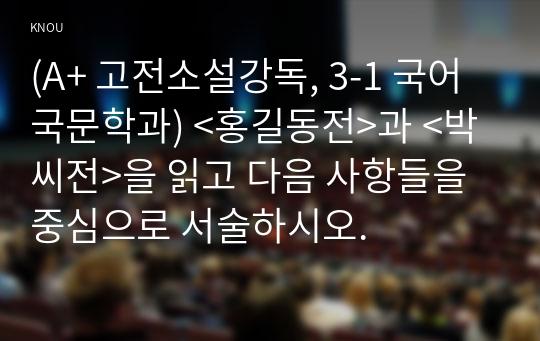 KNOU

(A+ 고전소설강독, 3-1 국어국문학과) <홍길동전>과 <박씨전>을 읽고 다음 사항들을 중심으로 서술하시오.